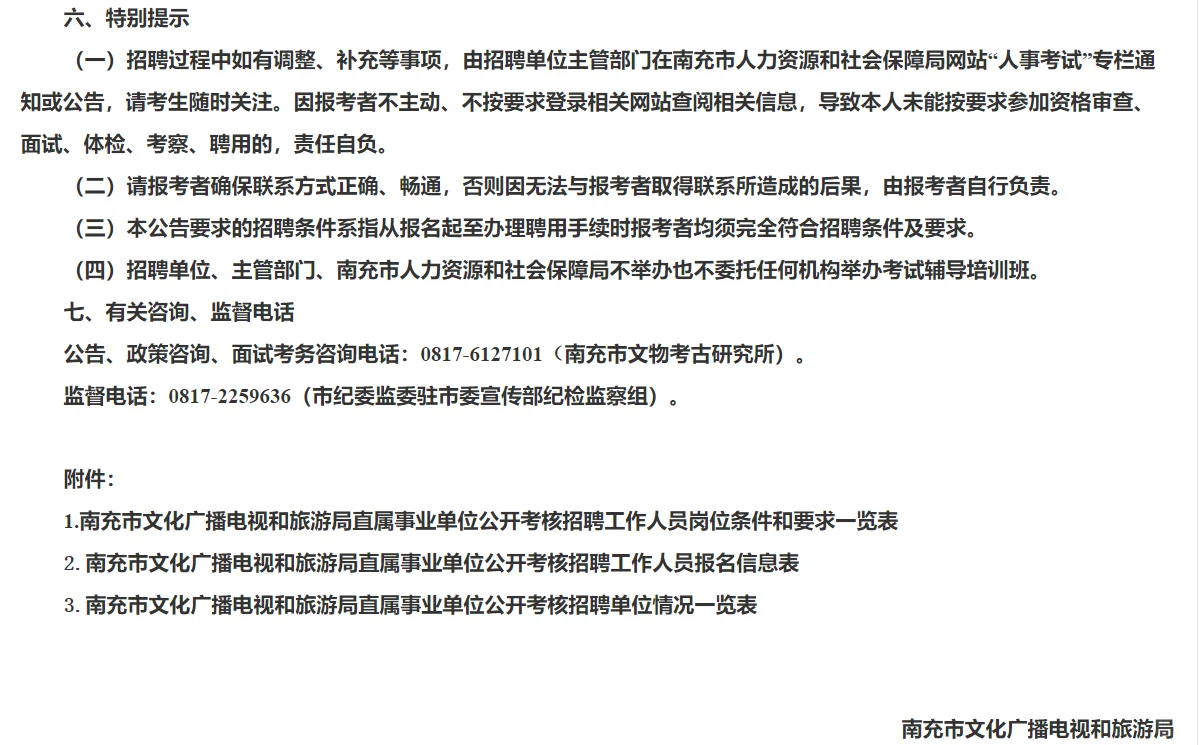 六、特别提示

（一）招聘过程中如有调整、补充等事项，由招聘单位主管部门在南充市人力资源和社会保障局网站“人事考试”专栏通知或公告，请考生随时关注。因报考者不主动、不按要求登录相关网站查阅相关信息，导致本人未能按要求参加资格审查、面试、体检、考察、聘用的，责任自负。

（二）请报考者确保联系方式正确、畅通，否则因无法与报考者取得联系所造成的后果，由报考者自行负责。

（三）本公告要求的招聘条件系指从报名起至办理聘用手续时报考者均须完全符合招聘条件及要求。

（四）招聘单位、主管部门、南充市人力资源和社会保障局不举办也不委托任何机构举办考试辅导培训班。

七、有关咨询、监督电话

公告、政策咨询、面试考务咨询电话：0817-6127101（南充市文物考古研究所）。

监督电话：0817-2259636（市纪委监委驻市委宣传部纪检监察组）。

附件：

1.南充市文化广播电视和旅游局直属事业单位公开考核招聘工作人员岗位条件和要求一览表

2. 南充市文化广播电视和旅游局直属事业单位公开考核招聘工作人员报名信息表

3. 南充市文化广播电视和旅游局直属事业单位公开考核招聘单位情况一览表

南充市文化广播电视和旅游局